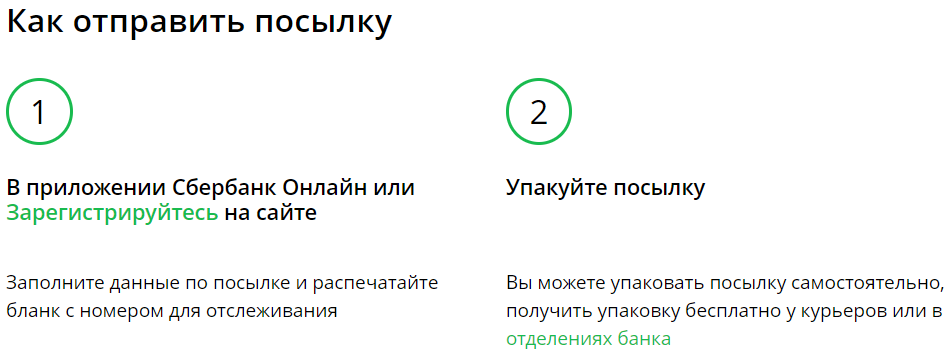 Как отправить посылку

1

В приложении Сбербанк Онлайн или Зарегистрируйтесь на сайте

Заполните данные по посылке и распечатайте бланк с номером для отслеживания

2

Упакуйте посылку

Вы можете упаковать посылку самостоятельно, получить упаковку бесплатно у курьеров или в отделениях банка